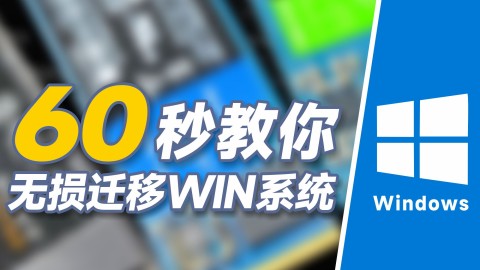 60秒教你
无损迁移WIN系统

Windows